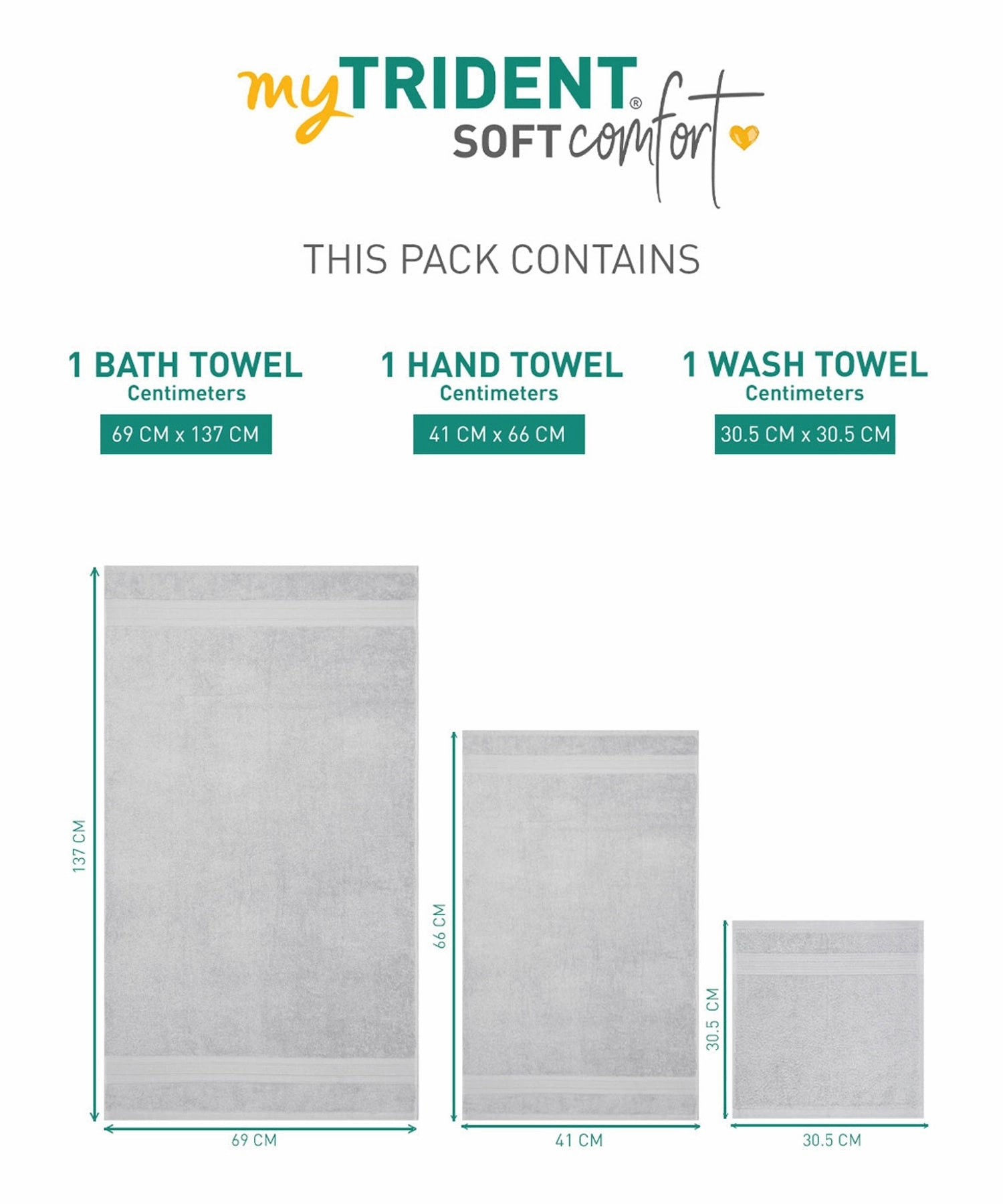 myTRIDENT®
SOFT comfort

THIS PACK CONTAINS

1 BATH TOWEL
Centimeters
69 CM x 137 CM

1 HAND TOWEL
Centimeters
41 CM x 66 CM

1 WASH TOWEL
Centimeters
30.5 CM x 30.5 CM

137 CM
69 CM

66 CM
41 CM

30.5 CM
30.5 CM